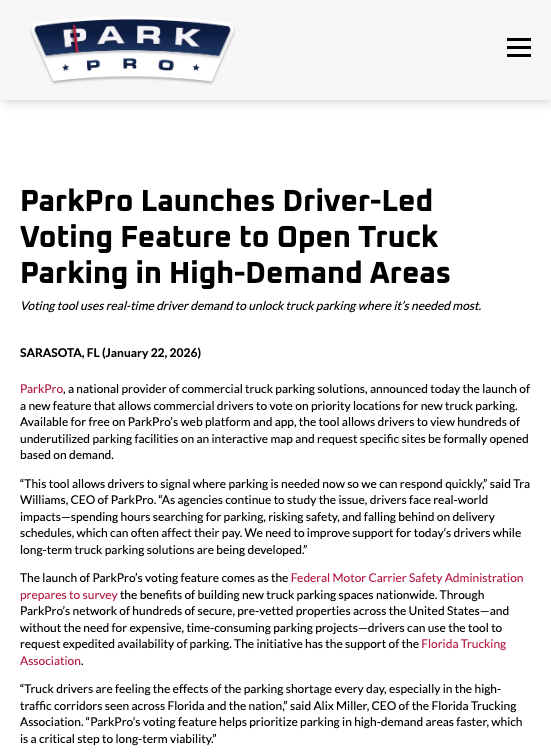 PARK
PRO

ParkPro Launches Driver-Led Voting Feature to Open Truck Parking in High-Demand Areas

Voting tool uses real-time driver demand to unlock truck parking where it's needed most.

SARASOTA, FL (January 22, 2026)

ParkPro, a national provider of commercial truck parking solutions, announced today the launch of a new feature that allows commercial drivers to vote on priority locations for new truck parking. Available for free on ParkPro's web platform and app, the tool allows drivers to view hundreds of underutilized parking facilities on an interactive map and request specific sites be formally opened based on demand.

"This tool allows drivers to signal where parking is needed now so we can respond quickly," said Tra Williams, CEO of ParkPro. "As agencies continue to study the issue, drivers face real-world impacts—spending hours searching for parking, risking safety, and falling behind on delivery schedules, which can often affect their pay. We need to improve support for today's drivers while long-term truck parking solutions are being developed."

The launch of ParkPro's voting feature comes as the Federal Motor Carrier Safety Administration prepares to survey the benefits of building new truck parking spaces nationwide. Through ParkPro's network of hundreds of secure, pre-vetted properties across the United States—and without the need for expensive, time-consuming parking projects—drivers can use the tool to request expedited availability of parking. The initiative has the support of the Florida Trucking Association.

"Truck drivers are feeling the effects of the parking shortage every day, especially in the high-traffic corridors seen across Florida and the nation," said Alix Miller, CEO of the Florida Trucking Association. "ParkPro's voting feature helps prioritize parking in high-demand areas faster, which is a critical step to long-term viability."